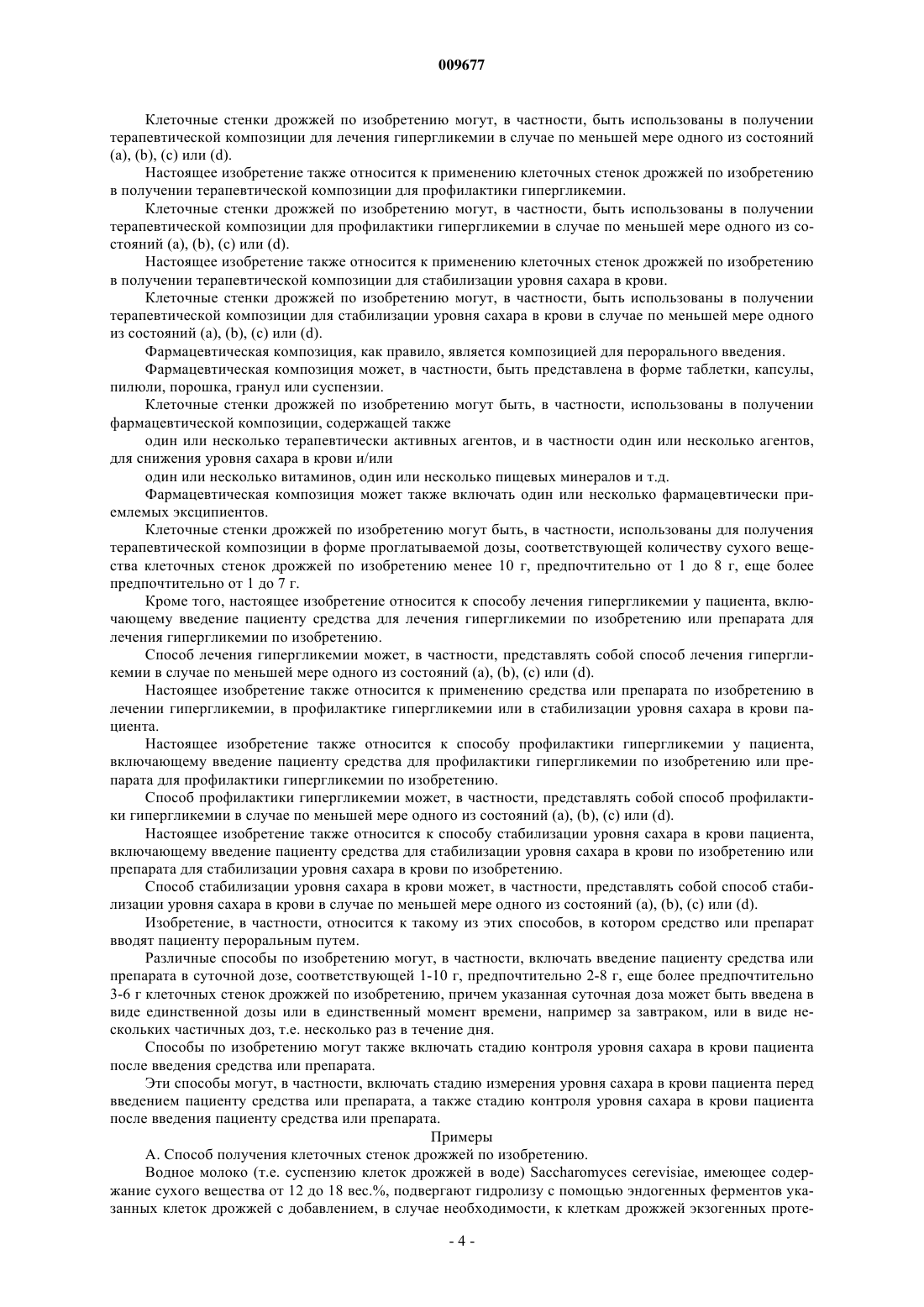 009677

Клеточные стенки дрожжей по изобретению могут, в частности, быть использованы в получении терапевтической композиции для лечения гипергликемии в случае по меньшей мере одного из состояний (a), (b), (c) или (d).

Настоящее изобретение также относится к применению клеточных стенок дрожжей по изобретению в получении терапевтической композиции для профилактики гипергликемии.

Клеточные стенки дрожжей по изобретению могут, в частности, быть использованы в получении терапевтической композиции для профилактики гипергликемии в случае по меньшей мере одного из состояний (a), (b), (c) или (d).

Настоящее изобретение также относится к применению клеточных стенок дрожжей по изобретению в получении терапевтической композиции для стабилизации уровня сахара в крови.

Клеточные стенки дрожжей по изобретению могут, в частности, быть использованы в получении терапевтической композиции для стабилизации уровня сахара в крови в случае по меньшей мере одного из состояний (a), (b), (c) или (d).

Фармацевтическая композиция, как правило, является композицией для перорального введения.

Фармацевтическая композиция может, в частности, быть представлена в форме таблетки, капсулы, пилюли, порошка, гранул или суспензии.

Клеточные стенки дрожжей по изобретению могут быть, в частности, использованы в получении фармацевтической композиции, содержащей также

один или несколько терапевтически активных агентов, и в частности один или несколько агентов, для снижения уровня сахара в крови и/или

один или несколько витаминов, один или несколько пищевых минералов и т.д.

Фармацевтическая композиция может также включать один или несколько фармацевтически приемлемых эксципиентов.

Клеточные стенки дрожжей по изобретению могут быть, в частности, использованы для получения терапевтической композиции в форме проглатываемой дозы, соответствующей количеству сухого вещества клеточных стенок дрожжей по изобретению менее 10 г, предпочтительно от 1 до 8 г, еще более предпочтительно от 1 до 7 г.

Кроме того, настоящее изобретение относится к способу лечения гипергликемии у пациента, включающему введение пациенту средства для лечения гипергликемии по изобретению или препарата для лечения гипергликемии по изобретению.

Способ лечения гипергликемии может, в частности, представлять собой способ лечения гипергликемии в случае по меньшей мере одного из состояний (a), (b), (c) или (d).

Настоящее изобретение также относится к применению средства или препарата по изобретению в лечении гипергликемии, в профилактике гипергликемии или в стабилизации уровня сахара в крови пациента.

Настоящее изобретение также относится к способу профилактики гипергликемии у пациента, включающему введение пациенту средства для профилактики гипергликемии по изобретению или препарата для профилактики гипергликемии по изобретению.

Способ профилактики гипергликемии может, в частности, представлять собой способ профилактики гипергликемии в случае по меньшей мере одного из состояний (a), (b), (c) или (d).

Настоящее изобретение также относится к способу стабилизации уровня сахара в крови пациента, включающему введение пациенту средства для стабилизации уровня сахара в крови по изобретению или препарата для стабилизации уровня сахара в крови по изобретению.

Способ стабилизации уровня сахара в крови может, в частности, представлять собой способ стабилизации уровня сахара в крови в случае по меньшей мере одного из состояний (a), (b), (c) или (d).

Изобретение, в частности, относится к такому из этих способов, в котором средство или препарат вводят пациенту пероральным путем.

Различные способы по изобретению могут, в частности, включать введение пациенту средства или препарата в суточной дозе, соответствующей 1-10 г, предпочтительно 2-8 г, еще более предпочтительно 3-6 г клеточных стенок дрожжей по изобретению, причем указанная суточная доза может быть введена в виде единственной дозы или в единственный момент времени, например за завтраком, или в виде нескольких частичных доз, т.е. несколько раз в течение дня.

Способы по изобретению могут также включать стадию контроля уровня сахара в крови пациента после введения средства или препарата.

Эти способы могут, в частности, включать стадию измерения уровня сахара в крови пациента перед введением пациенту средства или препарата, а также стадию контроля уровня сахара в крови пациента после введения пациенту средства или препарата.

Примеры

А. Способ получения клеточных стенок дрожжей по изобретению.

Водное молоко (т.е. суспензию клеток дрожжей в воде) Saccharomyces cerevisiae, имеющее содержание сухого вещества от 12 до 18 вес.%, подвергают гидролизу с помощью эндогенных ферментов указанных клеток дрожжей с добавлением, в случае необходимости, к клеткам дрожжей экзогенных проте-

- 4 -